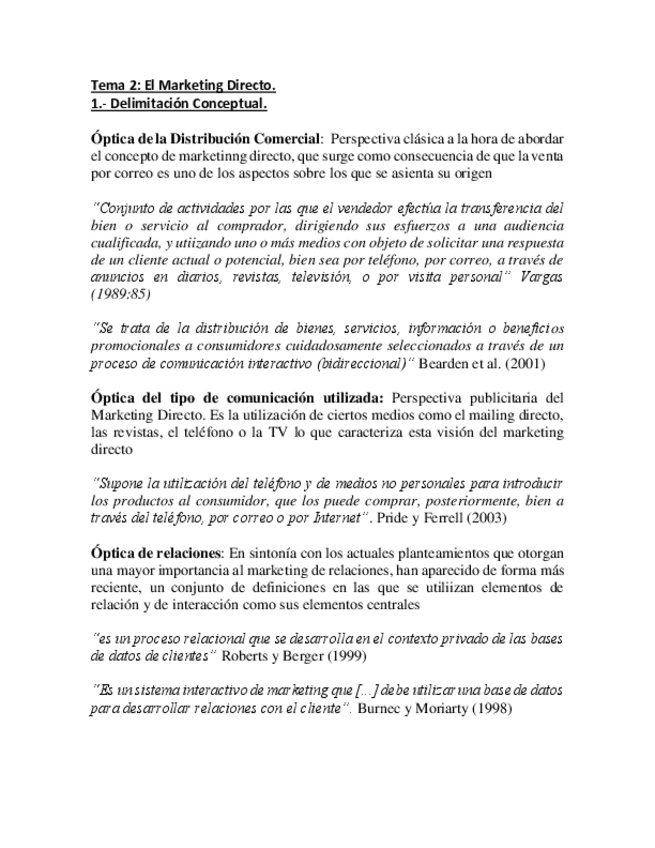 Tema 2: El Marketing Directo.
1.- Delimitación Conceptual.

Óptica de la Distribución Comercial: Perspectiva clásica a la hora de abordar el concepto de marketinng directo, que surge como consecuencia de que la venta por correo es uno de los aspectos sobre los que se asienta su origen

"Conjunto de actividades por las que el vendedor efectúa la transferencia del bien o servicio al comprador, dirigiendo sus esfuerzos a una audiencia cualificada, y utiizando uno o más medios con objeto de solicitar una respuesta de un cliente actual o potencial, bien sea por teléfono, por correo, a través de anuncios en diarios, revistas, televisión, o por visita personal" Vargas (1989:85)

"Se trata de la distribución de bienes, servicios, información o beneficios promocionales a consumidores cuidadosamente seleccionados a través de un proceso de comunicación interactivo (bidireccional)" Bearden et al. (2001)

Óptica del tipo de comunicación utilizada: Perspectiva publicitaria del Marketing Directo. Es la utilización de ciertos medios como el mailing directo, las revistas, el teléfono o la TV lo que caracteriza esta visión del marketing directo

"Supone la utilización del teléfono y de medios no personales para introducir los productos al consumidor, que los puede comprar, posteriormente, bien a través del teléfono, por correo o por Internet". Pride y Ferrell (2003)

Óptica de relaciones: En sintonía con los actuales planteamientos que otorgan una mayor importancia al marketing de relaciones, han aparecido de forma más reciente, un conjunto de definiciones en las que se utiliizan elementos de relación y de interacción como sus elementos centrales

"es un proceso relacional que se desarrolla en el contexto privado de las bases de datos de clientes" Roberts y Berger (1999)

"Es un sistema interactivo de marketing que [...] debe utilizar una base de datos para desarrollar relaciones con el cliente". Burnec y Moriarty (1998)